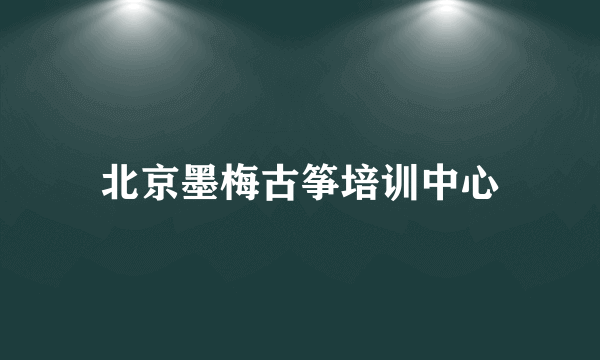 北京墨梅古筝培训中心